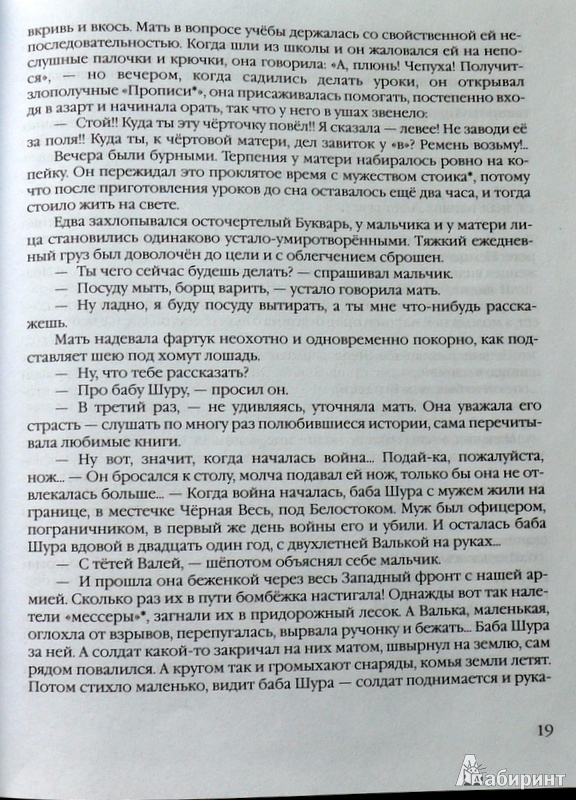 вкривь и вкось. Мать в вопросе учёбы держалась со свойственной ей непоследовательностью. Когда шли из школы и он жаловался ей на непослушные палочки и крючки, она говорила: «А, плюнь! Чепуха! Получится», — но вечером, когда садились делать уроки, он открывал злополучные «Прописи»*, она присаживалась помогать, постепенно входя в азарт и начинала орать, так что у него в ушах звенело:

— Стой!! Куда ты эту чёрточку повёл!! Я сказала — левее! Не заводи её за поля!! Куда ты, к чёртовой матери, дел завиток у «в»? Ремень возьму!..

Вечера были бурными. Терпения у матери набиралось ровно на копейку. Он пережидал это проклятое время с мужеством стоика*, потому что после приготовления уроков до сна оставалось ещё два часа, и тогда стоило жить на свете.

Едва захлопывался осточертелый Букварь, у мальчика и у матери лица становились одинаково устало-умиротворёнными. Тяжкий ежедневный груз был доволочён до цели и с облегчением сброшен.

— Ты чего сейчас будешь делать? — спрашивал мальчик.

— Посуду мыть, борщ варить, — устало говорила мать.

— Ну ладно, я буду посуду вытирать, а ты мне что-нибудь расскажешь.

Мать надевала фартук неохотно и одновременно покорно, как подставляет шею под хомут лошадь.

— Ну, что тебе рассказать?

— Про бабу Шуру, — просил он.

— В третий раз, — не удивляясь, уточняла мать. Она уважала его страсть — слушать по многу раз полюбившиеся истории, сама перечитывала любимые книги.

— Ну вот, значит, когда началась война... Подай-ка, пожалуйста, нож... — Он бросался к столу, молча подавал ей нож, только бы она не отвлекалась больше... — Когда война началась, баба Шура с мужем жили на границе, в местечке Чёрная Весь, под Белостоком. Муж был офицером, пограничником, в первый же день войны его и убили. И осталась баба Шура вдовой в двадцать один год, с двухлетней Валькой на руках...

— С тётей Валей, — шёпотом объяснял себе мальчик.

— И прошла она беженкой через весь Западный фронт с нашей армией. Сколько раз их в пути бомбёжка настигала! Однажды вот так налетели «мессеры»*, загнали их в придорожный лесок. А Валька, маленькая, оглохла от взрывов, перепугалась, вырвала ручонку и бежать... Баба Шура за ней. А солдат какой-то закричал на них матом, швырнул на землю, сам рядом повалился. А кругом так и громыхают снаряды, комья земли летят. Потом стихло маленько, видит баба Шура — солдат поднимается и рука-

19

Лабиринт